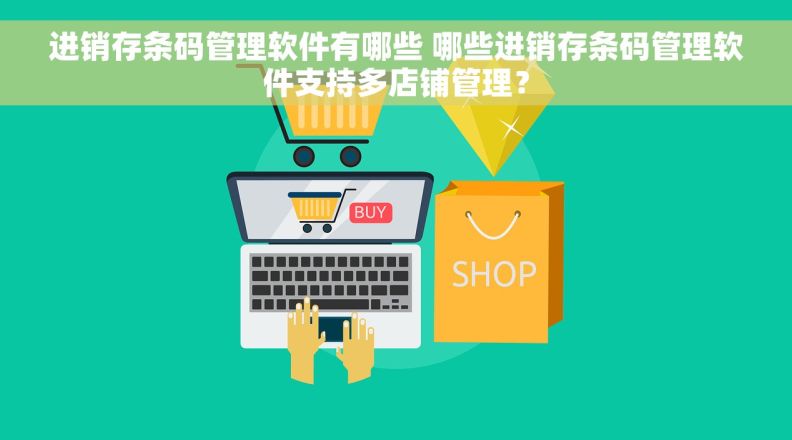 进销存条码管理软件有哪些 哪些进销存条码管理软件支持多店铺管理？

BUY

SHOP